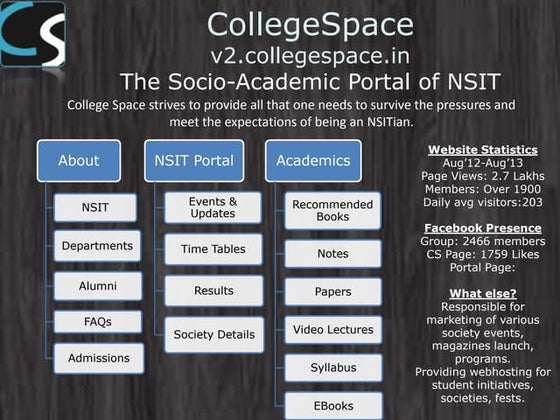 CS

CollegeSpace
v2.collegespace.in
The Socio-Academic Portal of NSIT

College Space strives to provide all that one needs to survive the pressures and meet the expectations of being an NSITian.

About
NSIT
Departments
Alumni
FAQs
Admissions

NSIT Portal
Events & Updates
Time Tables
Results
Society Details

Academics
Recommended Books
Notes
Papers
Video Lectures
Syllabus
EBooks

Website Statistics
Aug'12-Aug'13
Page Views: 2.7 Lakhs
Members: Over 1900
Daily avg visitors:203

Facebook Presence
Group: 2466 members
CS Page: 1759 Likes
Portal Page:

What else?
Responsible for marketing of various society events, magazines launch, programs.
Providing webhosting for student initiatives, societies, fests.